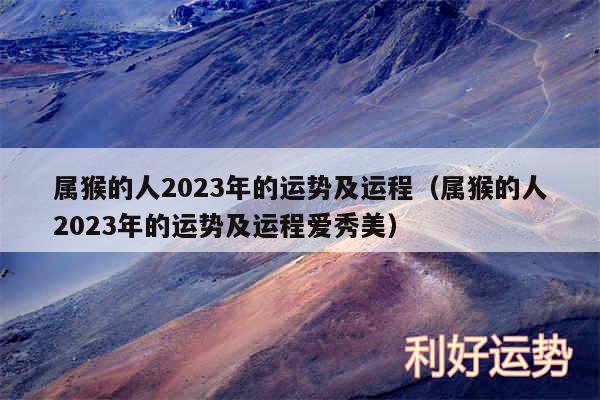 属猴的人2023年的运势及运程（属猴的人2023年的运势及运程爱秀美）

利好运势